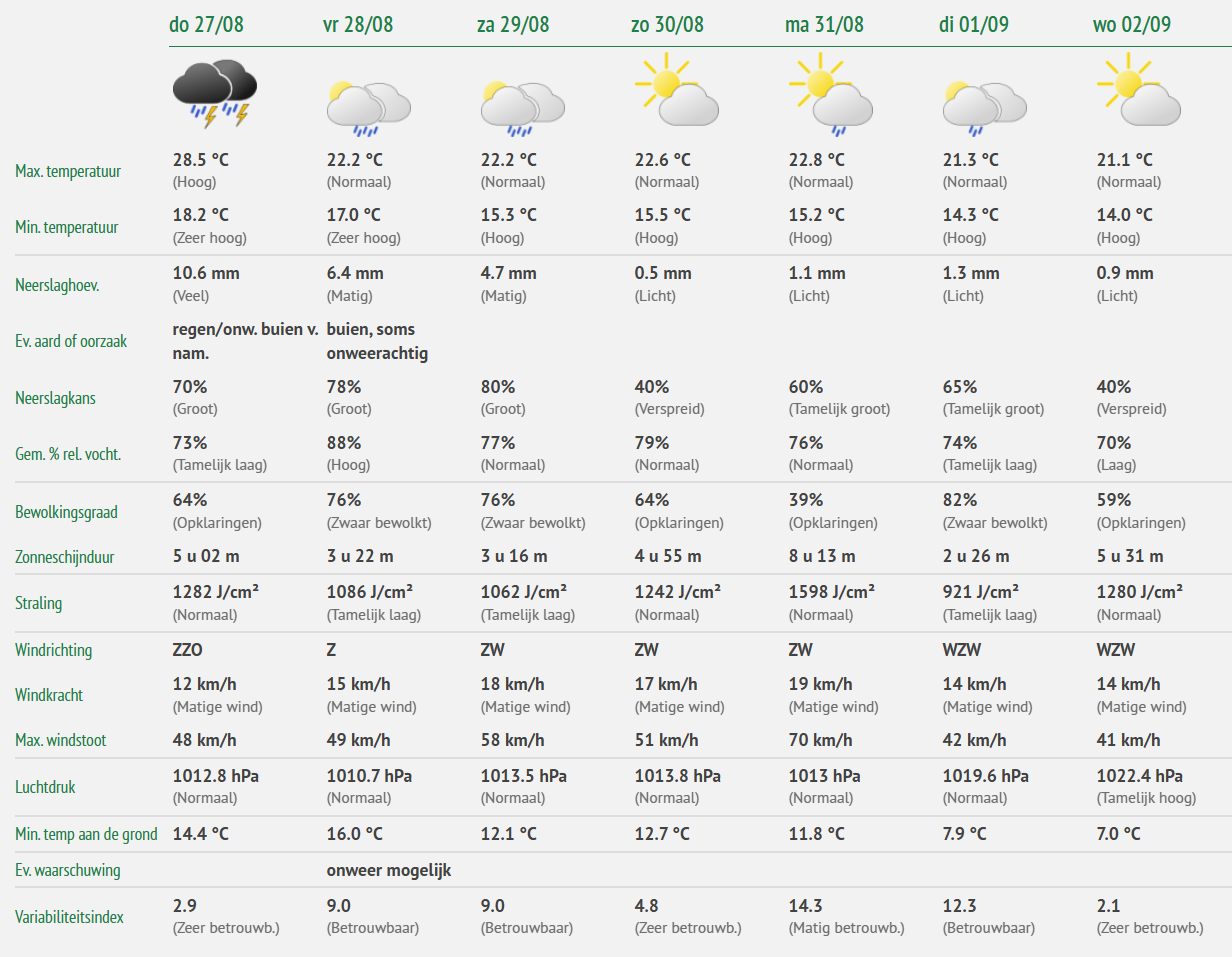 | | do 27/08 | vr 28/08 | za 29/08 | zo 30/08 | ma 31/08 | di 01/09 | wo 02/09 |
|---|---|---|---|---|---|---|---|
| Max. temperatuur | 28.5 °C (Hoog) | 22.2 °C (Normaal) | 22.2 °C (Normaal) | 22.6 °C (Normaal) | 22.8 °C (Normaal) | 21.3 °C (Normaal) | 21.1 °C (Normaal) |
| Min. temperatuur | 18.2 °C (Zeer hoog) | 17.0 °C (Zeer hoog) | 15.3 °C (Hoog) | 15.5 °C (Hoog) | 15.2 °C (Hoog) | 14.3 °C (Hoog) | 14.0 °C (Hoog) |
| Neerslaghoev. | 10.6 mm (Veel) | 6.4 mm (Matig) | 4.7 mm (Matig) | 0.5 mm (Licht) | 1.1 mm (Licht) | 1.3 mm (Licht) | 0.9 mm (Licht) |
| Ev. aard of oorzaak | regen/onw. buien v. nam. | buien, soms onweerachtig | | | | | |
| Neerslagkans | 70% (Groot) | 78% (Groot) | 80% (Groot) | 40% (Verspreid) | 60% (Tamelijk groot) | 65% (Tamelijk groot) | 40% (Verspreid) |
| Gem. % rel. vocht. | 73% (Tamelijk laag) | 88% (Hoog) | 77% (Normaal) | 79% (Normaal) | 76% (Normaal) | 74% (Tamelijk laag) | 70% (Laag) |
| Bewolkingsgraad | 64% (Opklaringen) | 76% (Zwaar bewolkt) | 76% (Zwaar bewolkt) | 64% (Opklaringen) | 39% (Opklaringen) | 82% (Zwaar bewolkt) | 59% (Opklaringen) |
| Zonneschijnduur | 5 u 02 m | 3 u 22 m | 3 u 16 m | 4 u 55 m | 8 u 13 m | 2 u 26 m | 5 u 31 m |
| Straling | 1282 J/cm² (Normaal) | 1086 J/cm² (Tamelijk laag) | 1062 J/cm² (Tamelijk laag) | 1242 J/cm² (Normaal) | 1598 J/cm² (Normaal) | 921 J/cm² (Tamelijk laag) | 1280 J/cm² (Normaal) |
| Windrichting | ZZO | Z | ZW | ZW | ZW | WZW | WZW |
| Windkracht | 12 km/h (Matige wind) | 15 km/h (Matige wind) | 18 km/h (Matige wind) | 17 km/h (Matige wind) | 19 km/h (Matige wind) | 14 km/h (Matige wind) | 14 km/h (Matige wind) |
| Max. windstoot | 48 km/h | 49 km/h | 58 km/h | 51 km/h | 70 km/h | 42 km/h | 41 km/h |
| Luchtdruk | 1012.8 hPa (Normaal) | 1010.7 hPa (Normaal) | 1013.5 hPa (Normaal) | 1013.8 hPa (Normaal) | 1013 hPa (Normaal) | 1019.6 hPa (Normaal) | 1022.4 hPa (Tamelijk hoog) |
| Min. temp aan de grond | 14.4 °C | 16.0 °C | 12.1 °C | 12.7 °C | 11.8 °C | 7.9 °C | 7.0 °C |
| Ev. waarschuwing | | onweer mogelijk | | | | | |
| Variabiliteitsindex | 2.9 (Zeer betrouwb.) | 9.0 (Betrouwbaar) | 9.0 (Betrouwbaar) | 4.8 (Zeer betrouwb.) | 14.3 (Matig betrouwb.) | 12.3 (Betrouwbaar) | 2.1 (Zeer betrouwb.) |